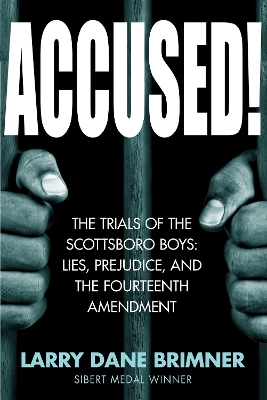 ACCUSED!

THE TRIALS OF THE SCOTTSBORO BOYS: LIES, PREJUDICE, AND THE FOURTEENTH AMENDMENT

LARRY DANE BRIMNER

SIBERT MEDAL WINNER